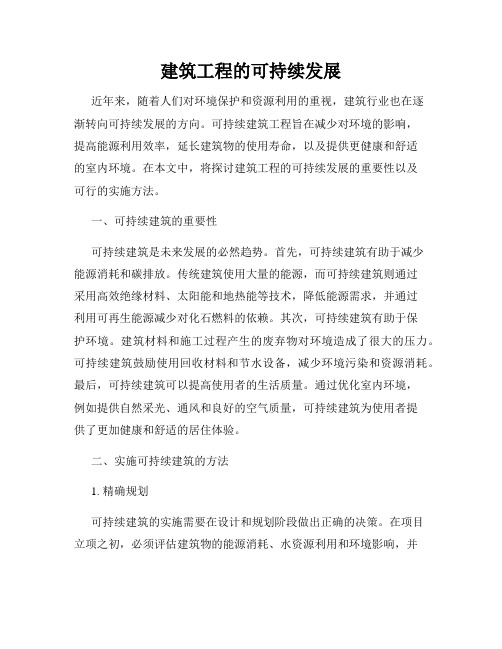 建筑工程的可持续发展

近年来，随着人们对环境保护和资源利用的重视，建筑行业也在逐渐转向可持续发展的方向。可持续建筑工程旨在减少对环境的影响，提高能源利用效率，延长建筑物的使用寿命，以及提供更健康和舒适的室内环境。在本文中，将探讨建筑工程的可持续发展的重要性以及可行的实施方法。

一、可持续建筑的重要性

可持续建筑是未来发展的必然趋势。首先，可持续建筑有助于减少能源消耗和碳排放。传统建筑使用大量的能源，而可持续建筑则通过采用高效绝缘材料、太阳能和地热能等技术，降低能源需求，并通过利用可再生能源减少对化石燃料的依赖。其次，可持续建筑有助于保护环境。建筑材料和施工过程产生的废弃物对环境造成了很大的压力。可持续建筑鼓励使用回收材料和节水设备，减少环境污染和资源消耗。最后，可持续建筑可以提高使用者的生活质量。通过优化室内环境，例如提供自然采光、通风和良好的空气质量，可持续建筑为使用者提供了更加健康和舒适的居住体验。

二、实施可持续建筑的方法

1. 精确规划

可持续建筑的实施需要在设计和规划阶段做出正确的决策。在项目立项之初，必须评估建筑物的能源消耗、水资源利用和环境影响，并